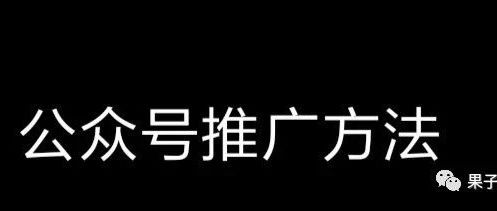 公众号推广方法

果子